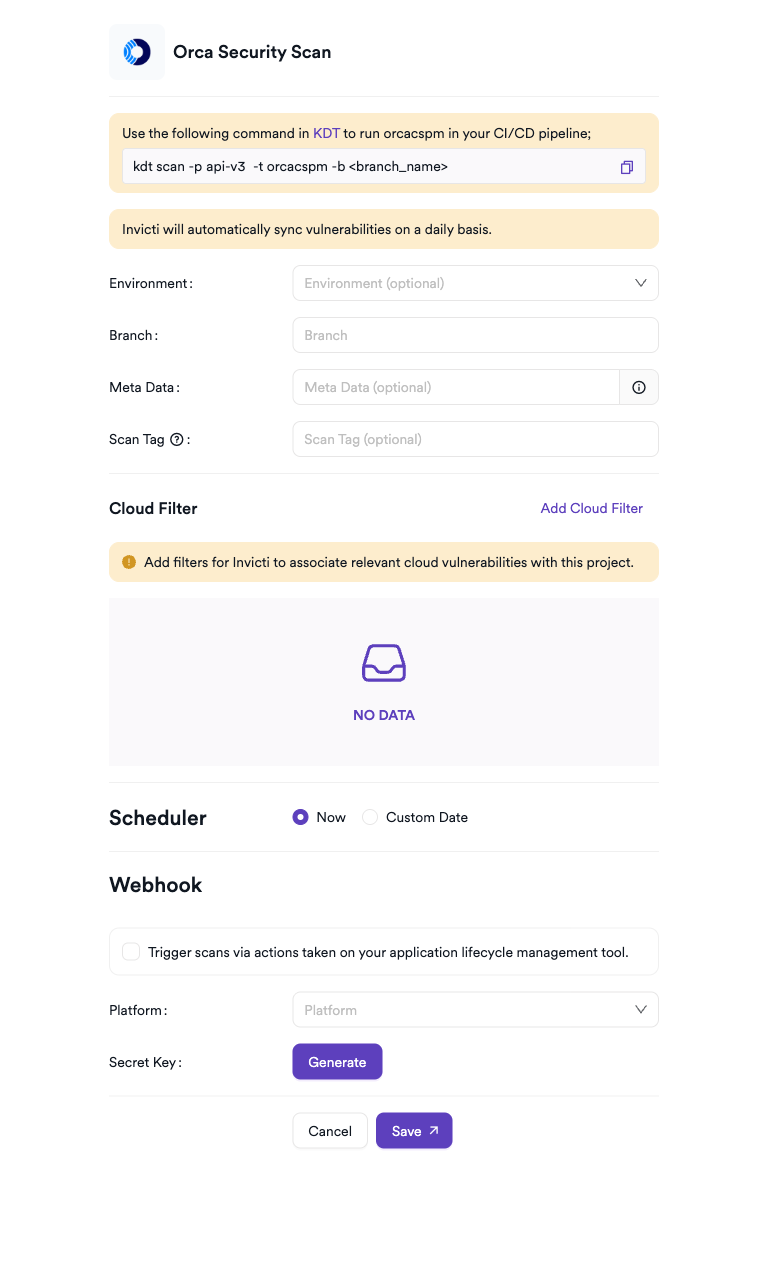 Orca Security Scan

Use the following command in KDT to run orcacspm in your CI/CD pipeline;

kdt scan -p api-v3 -t orcacspm -b <branch_name>

Invicti will automatically sync vulnerabilities on a daily basis.

Environment:
Environment (optional)

Branch:
Branch

Meta Data:
Meta Data (optional)

Scan Tag:
Scan Tag (optional)

Cloud Filter

Add Cloud Filter

Add filters for Invicti to associate relevant cloud vulnerabilities with this project.

NO DATA

Scheduler

Now

Custom Date

Webhook

Trigger scans via actions taken on your application lifecycle management tool.

Platform:
Platform

Secret Key:
Generate

Cancel

Save